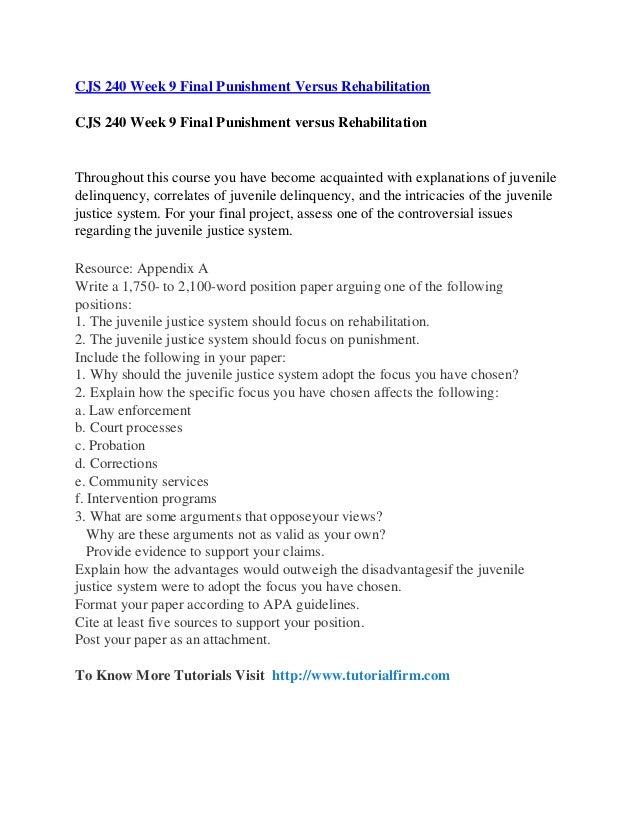 CJS 240 Week 9 Final Punishment Versus Rehabilitation

CJS 240 Week 9 Final Punishment versus Rehabilitation

Throughout this course you have become acquainted with explanations of juvenile delinquency, correlates of juvenile delinquency, and the intricacies of the juvenile justice system. For your final project, assess one of the controversial issues regarding the juvenile justice system.

Resource: Appendix A
Write a 1,750- to 2,100-word position paper arguing one of the following positions:
1. The juvenile justice system should focus on rehabilitation.
2. The juvenile justice system should focus on punishment.
Include the following in your paper:
1. Why should the juvenile justice system adopt the focus you have chosen?
2. Explain how the specific focus you have chosen affects the following:
a. Law enforcement
b. Court processes
c. Probation
d. Corrections
e. Community services
f. Intervention programs
3. What are some arguments that opposeyour views?
Why are these arguments not as valid as your own?
Provide evidence to support your claims.
Explain how the advantages would outweigh the disadvantagesif the juvenile justice system were to adopt the focus you have chosen.
Format your paper according to APA guidelines.
Cite at least five sources to support your position.
Post your paper as an attachment.

To Know More Tutorials Visit http://www.tutorialfirm.com